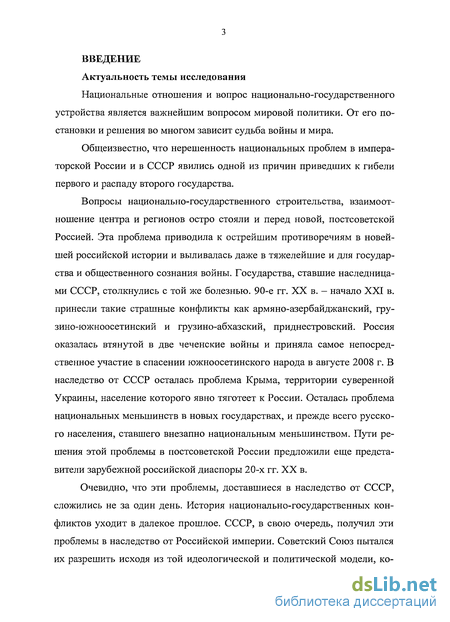 3

ВВЕДЕНИЕ

Актуальность темы исследования

Национальные отношения и вопрос национально-государственного устройства является важнейшим вопросом мировой политики. От его постановки и решения во многом зависит судьба войны и мира.

Общеизвестно, что нерешенность национальных проблем в императорской России и в СССР явились одной из причин приведших к гибели первого и распаду второго государства.

Вопросы национально-государственного строительства, взаимоотношение центра и регионов остро стояли и перед новой, постсоветской Россией. Эта проблема приводила к острейшим противоречиям в новейшей российской истории и выливалась даже в тяжелейшие и для государства и общественного сознания войны. Государства, ставшие наследницами СССР, столкнулись с той же болезнью. 90-е гг. XX в. – начало XXI в. принесли такие страшные конфликты как армяно-азербайджанский, грузино-южноосетинский и грузино-абхазский, приднестровский. Россия оказалась втянутой в две чеченские войны и приняла самое непосредственное участие в спасении южноосетинского народа в августе 2008 г. В наследство от СССР осталась проблема Крыма, территории суверенной Украины, население которого явно тяготеет к России. Осталась проблема национальных меньшинств в новых государствах, и прежде всего русского населения, ставшего внезапно национальным меньшинством. Пути решения этой проблемы в постсоветской России предложили еще представители зарубежной российской диаспоры 20-х гг. XX в.

Очевидно, что эти проблемы, доставшиеся в наследство от СССР, сложились не за один день. История национально-государственных конфликтов уходит в далекое прошлое. СССР, в свою очередь, получил эти проблемы в наследство от Российской империи. Советский Союз пытался их разрешить исходя из той идеологической и политической модели, ко-

dsLib.net
библиотека диссертаций